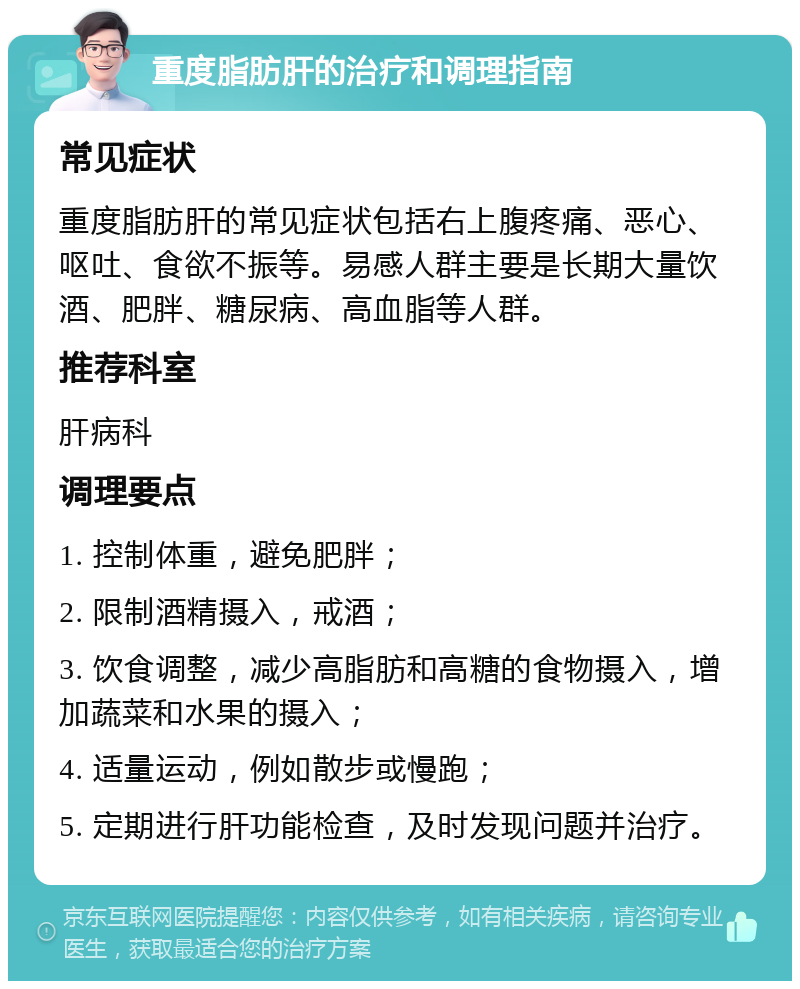 重度脂肪肝的治疗和调理指南

常见症状

重度脂肪肝的常见症状包括右上腹疼痛、恶心、呕吐、食欲不振等。易感人群主要是长期大量饮酒、肥胖、糖尿病、高血脂等人群。

推荐科室

肝病科

调理要点

1. 控制体重，避免肥胖；

2. 限制酒精摄入，戒酒；

3. 饮食调整，减少高脂肪和高糖的食物摄入，增加蔬菜和水果的摄入；

4. 适量运动，例如散步或慢跑；

5. 定期进行肝功能检查，及时发现问题并治疗。

京东互联网医院提醒您：内容仅供参考，如有相关疾病，请咨询专业医生，获取最适合您的治疗方案